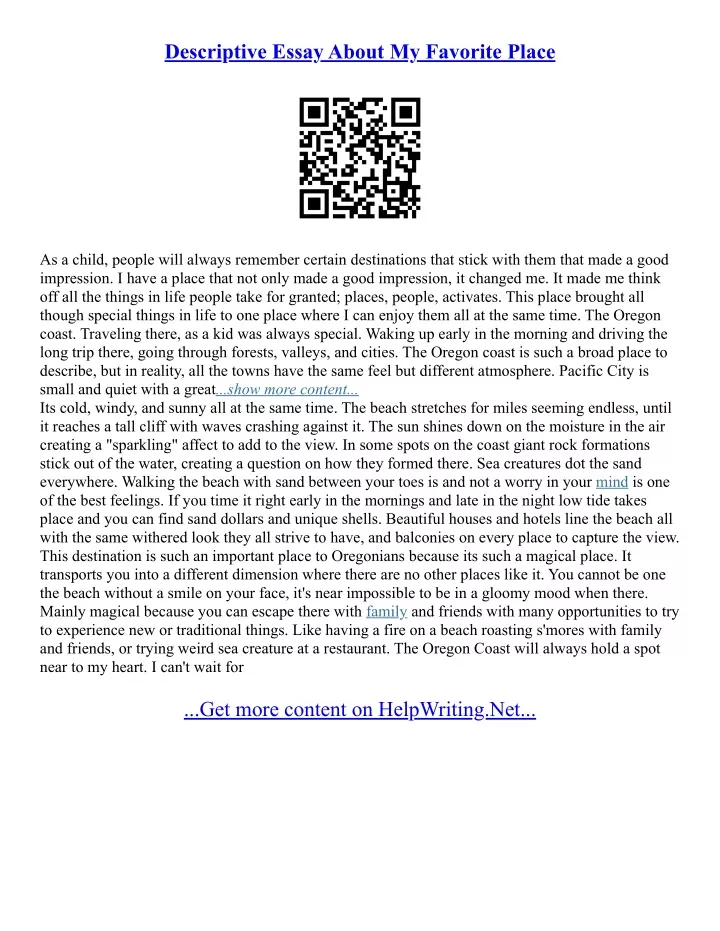 Descriptive Essay About My Favorite Place

As a child, people will always remember certain destinations that stick with them that made a good impression. I have a place that not only made a good impression, it changed me. It made me think off all the things in life people take for granted; places, people, activates. This place brought all though special things in life to one place where I can enjoy them all at the same time. The Oregon coast. Traveling there, as a kid was always special. Waking up early in the morning and driving the long trip there, going through forests, valleys, and cities. The Oregon coast is such a broad place to describe, but in reality, all the towns have the same feel but different atmosphere. Pacific City is small and quiet with a great...show more content...
Its cold, windy, and sunny all at the same time. The beach stretches for miles seeming endless, until it reaches a tall cliff with waves crashing against it. The sun shines down on the moisture in the air creating a "sparkling" affect to add to the view. In some spots on the coast giant rock formations stick out of the water, creating a question on how they formed there. Sea creatures dot the sand everywhere. Walking the beach with sand between your toes is and not a worry in your mind is one of the best feelings. If you time it right early in the mornings and late in the night low tide takes place and you can find sand dollars and unique shells. Beautiful houses and hotels line the beach all with the same withered look they all strive to have, and balconies on every place to capture the view. This destination is such an important place to Oregonians because its such a magical place. It transports you into a different dimension where there are no other places like it. You cannot be one the beach without a smile on your face, it's near impossible to be in a gloomy mood when there. Mainly magical because you can escape there with family and friends with many opportunities to try to experience new or traditional things. Like having a fire on a beach roasting s'mores with family and friends, or trying weird sea creature at a restaurant. The Oregon Coast will always hold a spot near to my heart. I can't wait for

...Get more content on HelpWriting.Net...